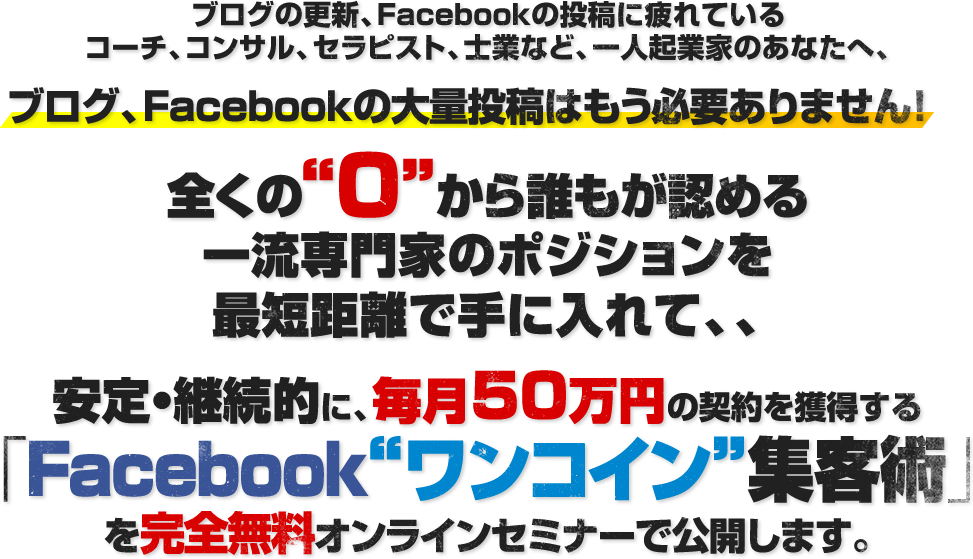 ブログの更新、Facebookの投稿に疲れている
コーチ、コンサル、セラピスト、士業など、一人起業家のあなたへ、

ブログ、Facebookの大量投稿はもう必要ありません！

全くの“0”から誰もが認める
一流専門家のポジションを
最短距離で手に入れて、、

安定・継続的に、毎月50万円の契約を獲得する
「Facebook“ワンコイン”集客術」
を完全無料オンラインセミナーで公開します。